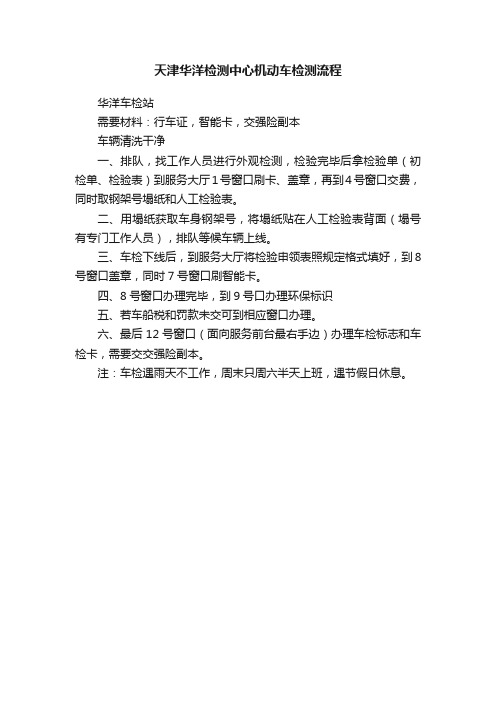 天津华洋检测中心机动车检测流程

华洋车检站

需要材料：行车证，智能卡，交强险副本

车辆清洗干净

一、排队，找工作人员进行外观检测，检验完毕后拿检验单（初检单、检验表）到服务大厅1号窗口刷卡、盖章，再到4号窗口交费，同时取钢架号塌纸和人工检验表。

二、用塌纸获取车身钢架号，将塌纸贴在人工检验表背面（塌号有专门工作人员），排队等候车辆上线。

三、车检下线后，到服务大厅将检验申领表照规定格式填好，到8号窗口盖章，同时7号窗口刷智能卡。

四、8号窗口办理完毕，到9号口办理环保标识

五、若车船税和罚款未交可到相应窗口办理。

六、最后12号窗口（面向服务前台最右手边）办理车检标志和车检卡，需要交交强险副本。

注：车检遇雨天不工作，周末只周六半天上班，遇节假日休息。